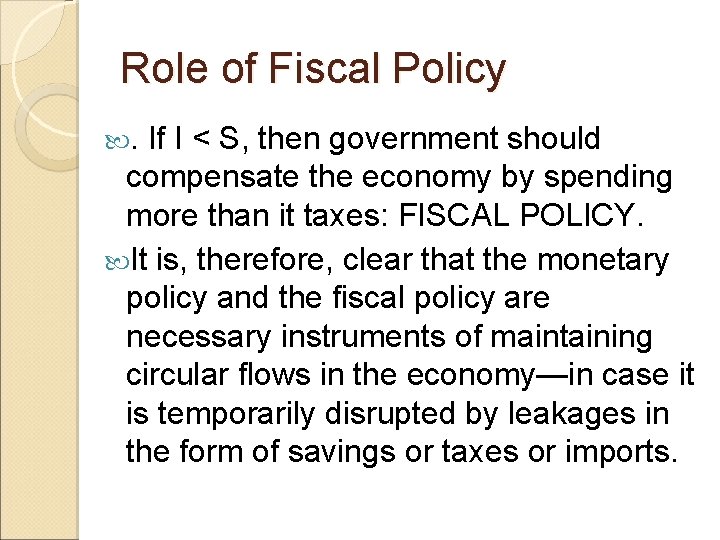 Role of Fiscal Policy

• . If I < S, then government should compensate the economy by spending more than it taxes: FISCAL POLICY.

• It is, therefore, clear that the monetary policy and the fiscal policy are necessary instruments of maintaining circular flows in the economy—in case it is temporarily disrupted by leakages in the form of savings or taxes or imports.